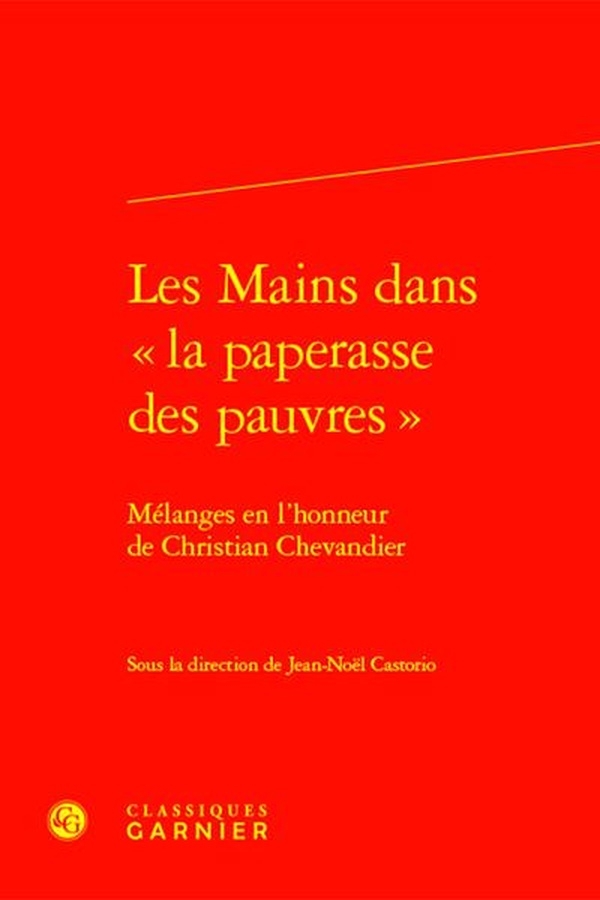 Les Mains dans « la paperasse des pauvres »

Mélanges en l'honneur de Christian Chevandier

Sous la direction de Jean-Noël Castorio

CG

CLASSIQUES
GARNIER